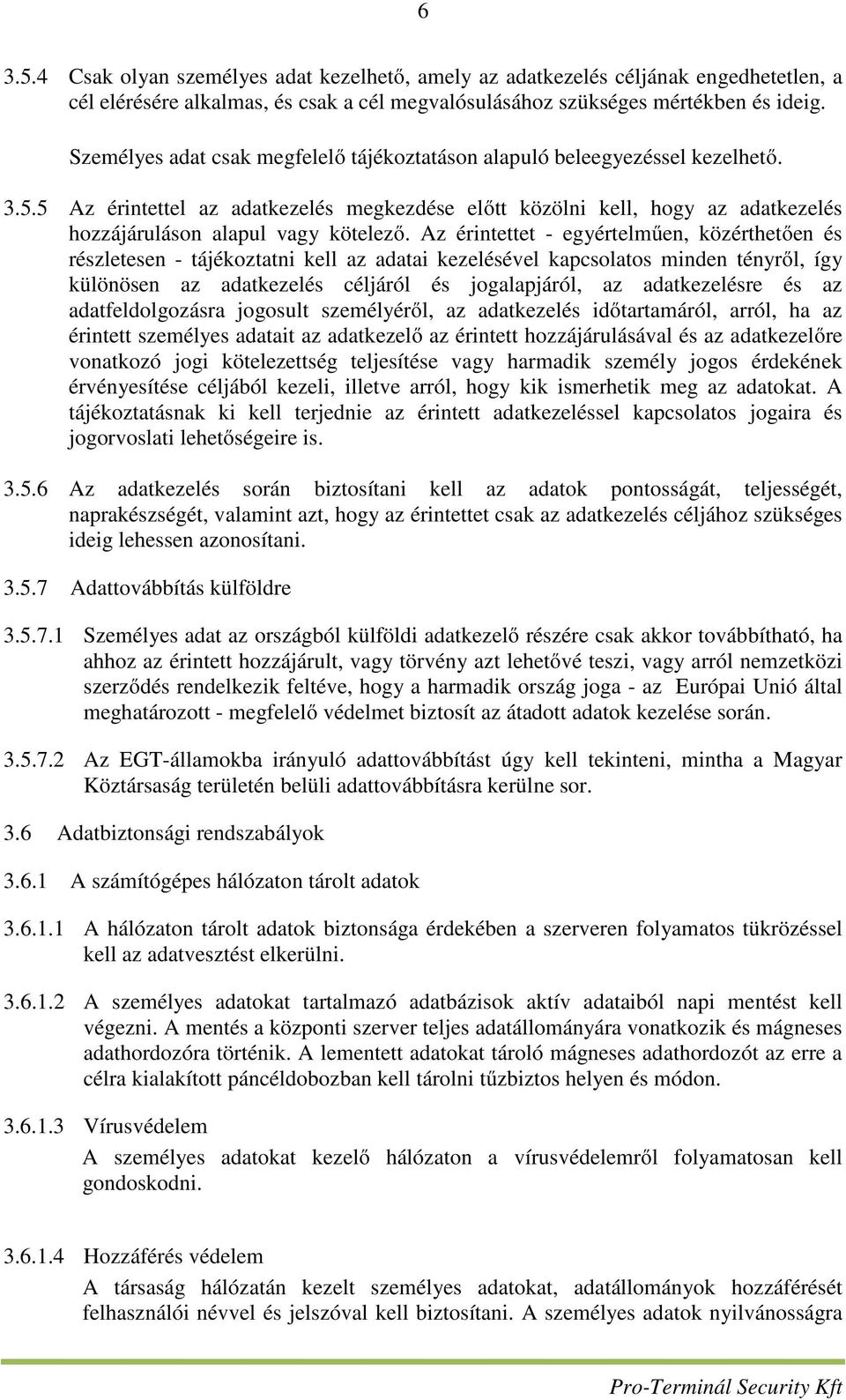 6

3.5.4 Csak olyan személyes adat kezelhető, amely az adatkezelés céljának engedhetetlen, a cél elérésére alkalmas, és csak a cél megvalósulásához szükséges mértékben és ideig.

Személyes adat csak megfelelő tájékoztatáson alapuló beleegyezéssel kezelhető.

3.5.5 Az érintettel az adatkezelés megkezdése előtt közölni kell, hogy az adatkezelés hozzájáruláson alapul vagy kötelező. Az érintettet - egyértelműen, közérthetően és részletesen - tájékoztatni kell az adatai kezelésével kapcsolatos minden tényről, így különösen az adatkezelés céljáról és jogalapjáról, az adatkezelésre és az adatfeldolgozásra jogosult személyéről, az adatkezelés időtartamáról, arról, ha az érintett személyes adatait az adatkezelő az érintett hozzájárulásával és az adatkezelőre vonatkozó jogi kötelezettség teljesítése vagy harmadik személy jogos érdekének érvényesítése céljából kezeli, illetve arról, hogy kik ismerhetik meg az adatokat. A tájékoztatásnak ki kell terjednie az érintett adatkezeléssel kapcsolatos jogaira és jogorvoslati lehetőségeire is.

3.5.6 Az adatkezelés során biztosítani kell az adatok pontosságát, teljességét, naprakészségét, valamint azt, hogy az érintettet csak az adatkezelés céljához szükséges ideig lehessen azonosítani.

3.5.7 Adattovábbítás külföldre

3.5.7.1 Személyes adat az országból külföldi adatkezelő részére csak akkor továbbítható, ha ahhoz az érintett hozzájárult, vagy törvény azt lehetővé teszi, vagy arról nemzetközi szerződés rendelkezik feltéve, hogy a harmadik ország joga - az Európai Unió által meghatározott - megfelelő védelmet biztosít az átadott adatok kezelése során.

3.5.7.2 Az EGT-államokba irányuló adattovábbítást úgy kell tekinteni, mintha a Magyar Köztársaság területén belüli adattovábbításra kerülne sor.

3.6 Adatbiztonsági rendszabályok

3.6.1 A számítógépes hálózaton tárolt adatok

3.6.1.1 A hálózaton tárolt adatok biztonsága érdekében a szerveren folyamatos tükrözéssel kell az adatvesztést elkerülni.

3.6.1.2 A személyes adatokat tartalmazó adatbázisok aktív adataiból napi mentést kell végezni. A mentés a központi szerver teljes adatállományára vonatkozik és mágneses adathordozóra történik. A lementett adatokat tároló mágneses adathordozót az erre a célra kialakított páncéldobozban kell tárolni tűzbiztos helyen és módon.

3.6.1.3 Vírusvédelem

A személyes adatokat kezelő hálózaton a vírusvédelemről folyamatosan kell gondoskodni.

3.6.1.4 Hozzáférés védelem

A társaság hálózatán kezelt személyes adatokat, adatállományok hozzáférését felhasználói névvel és jelszóval kell biztosítani. A személyes adatok nyilvánosságra

Pro-Terminál Security Kft